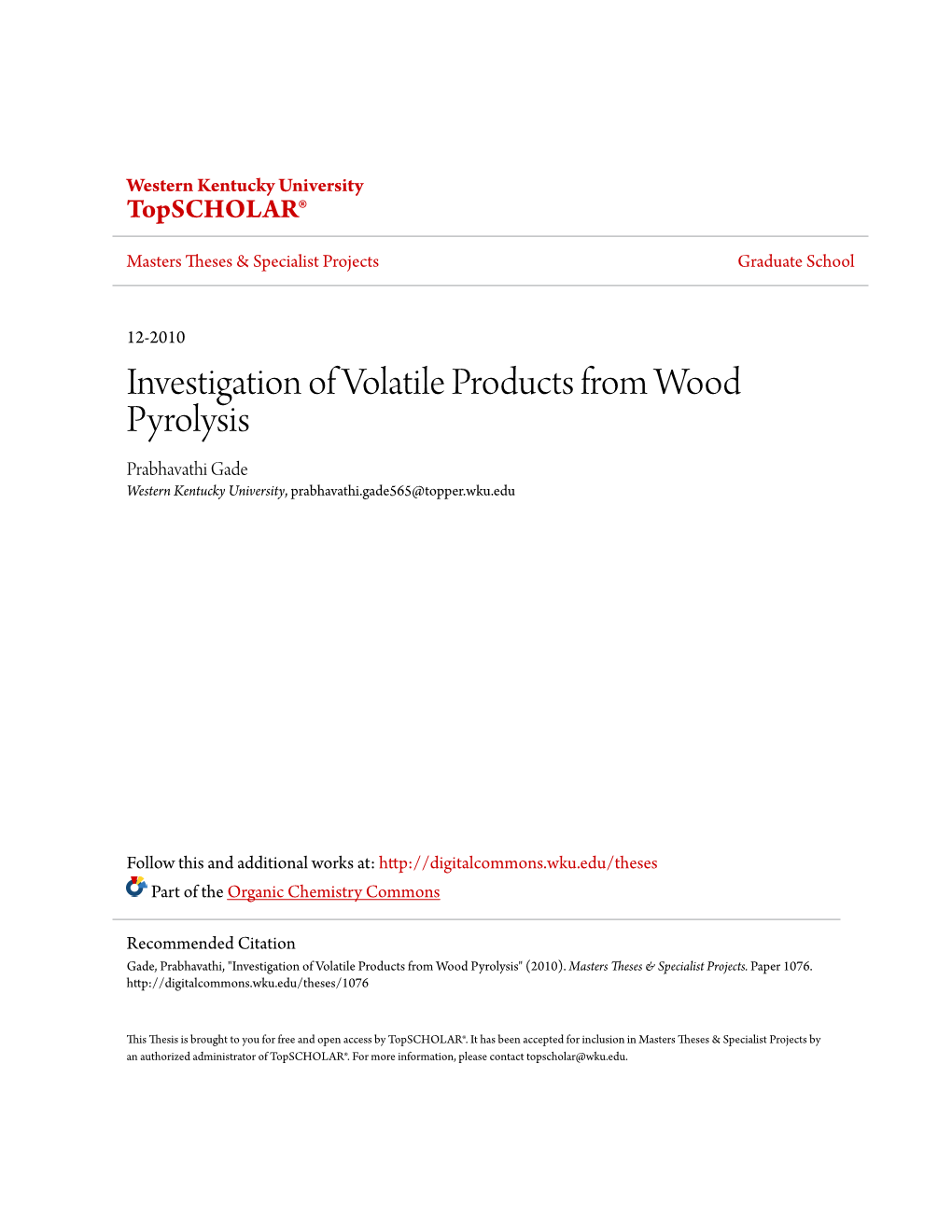 Western Kentucky University
TopSCHOLAR®

Masters Theses & Specialist Projects

Graduate School

12-2010

Investigation of Volatile Products from Wood Pyrolysis

Prabhavathi Gade
Western Kentucky University, prabhavathi.gade565@topper.wku.edu

Follow this and additional works at: http://digitalcommons.wku.edu/theses

Part of the Organic Chemistry Commons

Recommended Citation
Gade, Prabhavathi, "Investigation of Volatile Products from Wood Pyrolysis" (2010). Masters Theses & Specialist Projects. Paper 1076. http://digitalcommons.wku.edu/theses/1076

This Thesis is brought to you for free and open access by TopSCHOLAR®. It has been accepted for inclusion in Masters Theses & Specialist Projects by an authorized administrator of TopSCHOLAR®. For more information, please contact topscholar@wku.edu.